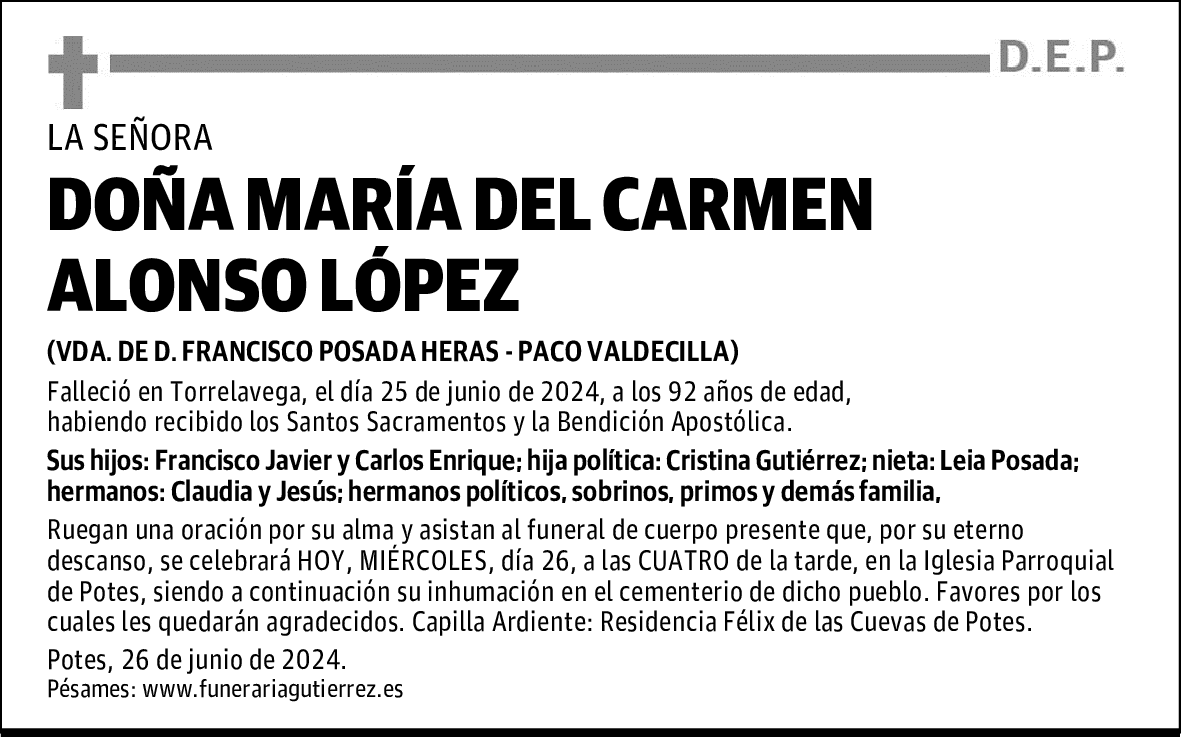 D.E.P.

LA SEÑORA

DOÑA MARÍA DEL CARMEN ALONSO LÓPEZ

(VDA. DE D. FRANCISCO POSADA HERAS - PACO VALDECILLA)

Falleció en Torrelavega, el día 25 de junio de 2024, a los 92 años de edad, habiendo recibido los Santos Sacramentos y la Bendición Apostólica.

Sus hijos: Francisco Javier y Carlos Enrique; hija política: Cristina Gutiérrez; nieta: Leia Posada; hermanos: Claudia y Jesús; hermanos políticos, sobrinos, primos y demás familia,

Ruegan una oración por su alma y asistan al funeral de cuerpo presente que, por su eterno descanso, se celebrará HOY, MIÉRCOLES, día 26, a las CUATRO de la tarde, en la Iglesia Parroquial de Potes, siendo a continuación su inhumación en el cementerio de dicho pueblo. Favores por los cuales les quedarán agradecidos. Capilla Ardiente: Residencia Félix de las Cuevas de Potes.

Potes, 26 de junio de 2024.
Pésames: www.funerariagutierrez.es